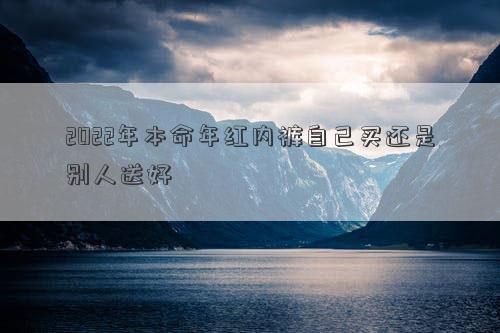 2022年本命年红内裤自己买还是别人送好